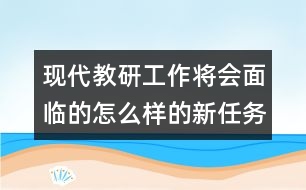 现代教研工作将会面临的怎么样的新任务